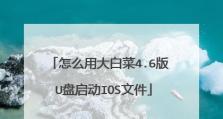 「怎么用大白菜4.6版U盘启动IOS文件」